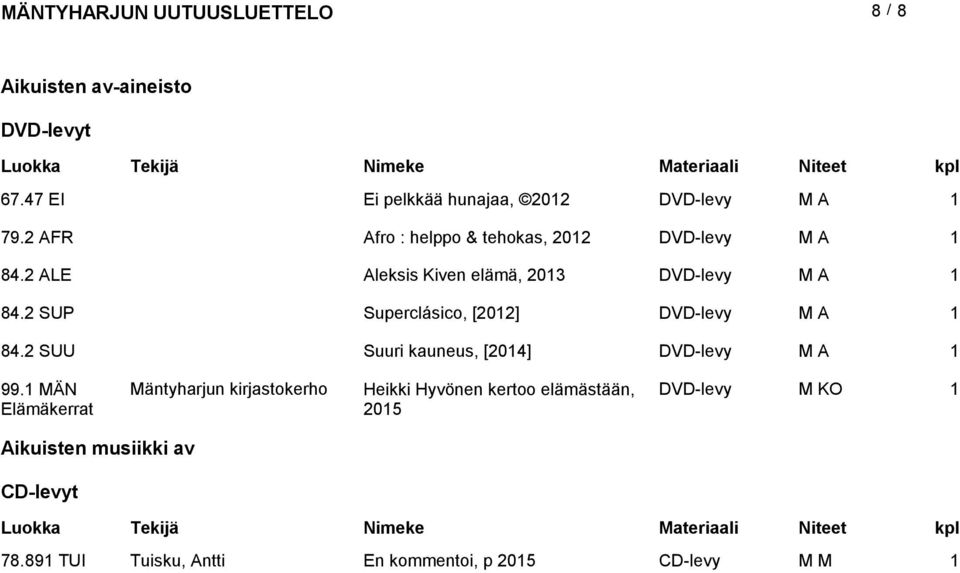 MÄNTYHARJUN UUTUUSLUETTELO

8 / 8

Aikuisten av-aineisto

DVD-levyt

| Luokka | Tekijä | Nimeke | Materiaali | Niteet | kpl |
|---|---|---|---|---|---|
| 67.47 EI | | Ei pelkkää hunajaa, ©2012 | DVD-levy | M A | 1 |
| 79.2 AFR | | Afro : helppo & tehokas, 2012 | DVD-levy | M A | 1 |
| 84.2 ALE | | Aleksis Kiven elämä, 2013 | DVD-levy | M A | 1 |
| 84.2 SUP | | Superclásico, [2012] | DVD-levy | M A | 1 |
| 84.2 SUU | | Suuri kauneus, [2014] | DVD-levy | M A | 1 |
| 99.1 MÄN Elämäkerrat | Mäntyharjun kirjastokerho | Heikki Hyvönen kertoo elämästään, 2015 | DVD-levy | M KO | 1 |

Aikuisten musiikki av

CD-levyt

| Luokka | Tekijä | Nimeke | Materiaali | Niteet | kpl |
|---|---|---|---|---|---|
| 78.891 TUI | Tuisku, Antti | En kommentoi, p 2015 | CD-levy | M M | 1 |